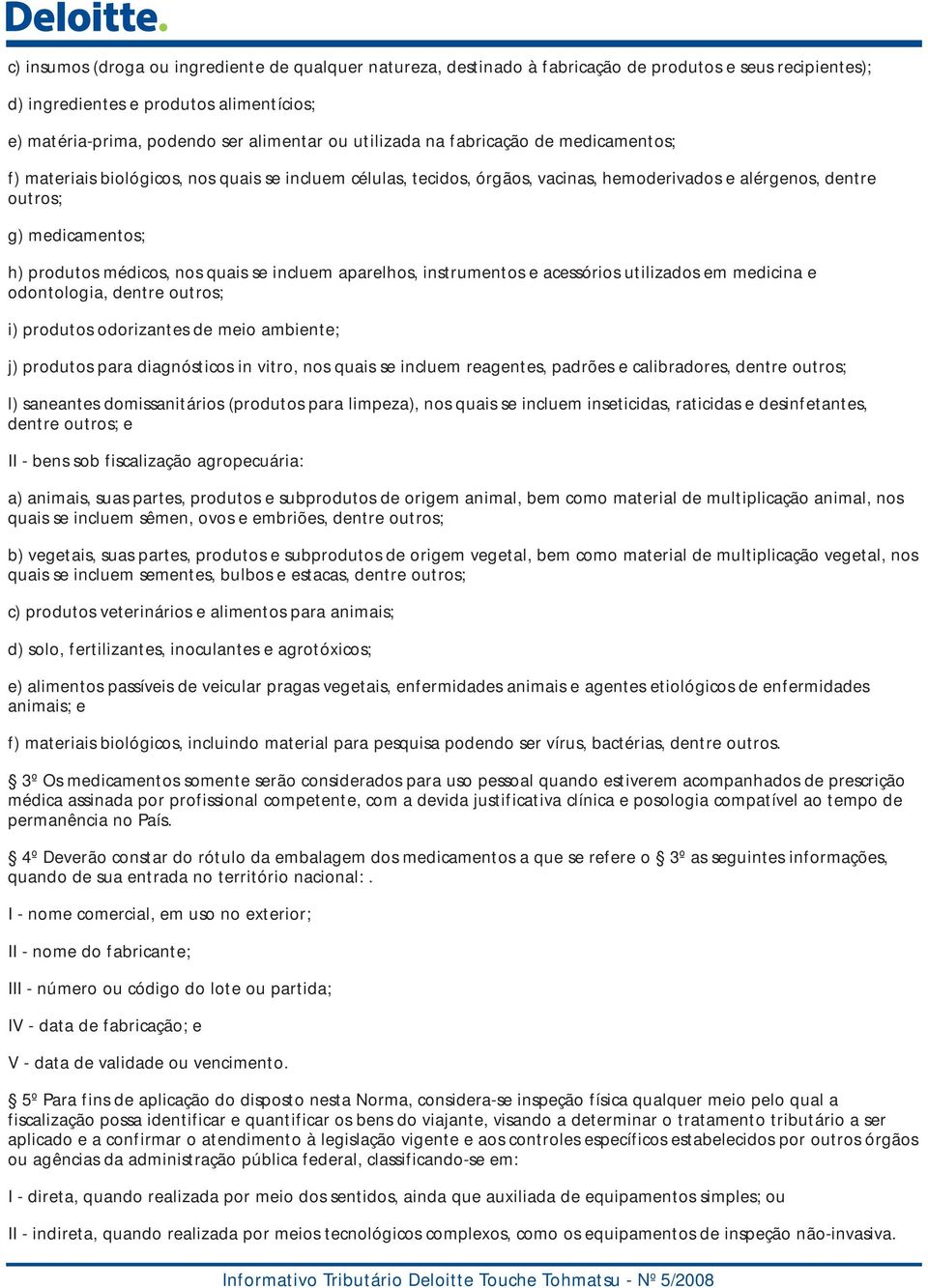 Deloitte.

c) insumos (droga ou ingrediente de qualquer natureza, destinado à fabricação de produtos e seus recipientes);

d) ingredientes e produtos alimentícios;

e) matéria-prima, podendo ser alimentar ou utilizada na fabricação de medicamentos;

f) materiais biológicos, nos quais se incluem células, tecidos, órgãos, vacinas, hemoderivados e alérgenos, dentre outros;

g) medicamentos;

h) produtos médicos, nos quais se incluem aparelhos, instrumentos e acessórios utilizados em medicina e odontologia, dentre outros;

i) produtos odorizantes de meio ambiente;

j) produtos para diagnósticos in vitro, nos quais se incluem reagentes, padrões e calibradores, dentre outros;

l) saneantes domissanitários (produtos para limpeza), nos quais se incluem inseticidas, raticidas e desinfetantes, dentre outros; e

II - bens sob fiscalização agropecuária:

a) animais, suas partes, produtos e subprodutos de origem animal, bem como material de multiplicação animal, nos quais se incluem sêmen, ovos e embriões, dentre outros;

b) vegetais, suas partes, produtos e subprodutos de origem vegetal, bem como material de multiplicação vegetal, nos quais se incluem sementes, bulbos e estacas, dentre outros;

c) produtos veterinários e alimentos para animais;

d) solo, fertilizantes, inoculantes e agrotóxicos;

e) alimentos passíveis de veicular pragas vegetais, enfermidades animais e agentes etiológicos de enfermidades animais; e

f) materiais biológicos, incluindo material para pesquisa podendo ser vírus, bactérias, dentre outros.

§ 3º Os medicamentos somente serão considerados para uso pessoal quando estiverem acompanhados de prescrição médica assinada por profissional competente, com a devida justificativa clínica e posologia compatível ao tempo de permanência no País.

§ 4º Deverão constar do rótulo da embalagem dos medicamentos a que se refere o § 3º as seguintes informações, quando de sua entrada no território nacional: .

I - nome comercial, em uso no exterior;

II - nome do fabricante;

III - número ou código do lote ou partida;

IV - data de fabricação; e

V - data de validade ou vencimento.

§ 5º Para fins de aplicação do disposto nesta Norma, considera-se inspeção física qualquer meio pelo qual a fiscalização possa identificar e quantificar os bens do viajante, visando a determinar o tratamento tributário a ser aplicado e a confirmar o atendimento à legislação vigente e aos controles específicos estabelecidos por outros órgãos ou agências da administração pública federal, classificando-se em:

I - direta, quando realizada por meio dos sentidos, ainda que auxiliada de equipamentos simples; ou

II - indireta, quando realizada por meios tecnológicos complexos, como os equipamentos de inspeção não-invasiva.

Informativo Tributário Deloitte Touche Tohmatsu - Nº 5/2008